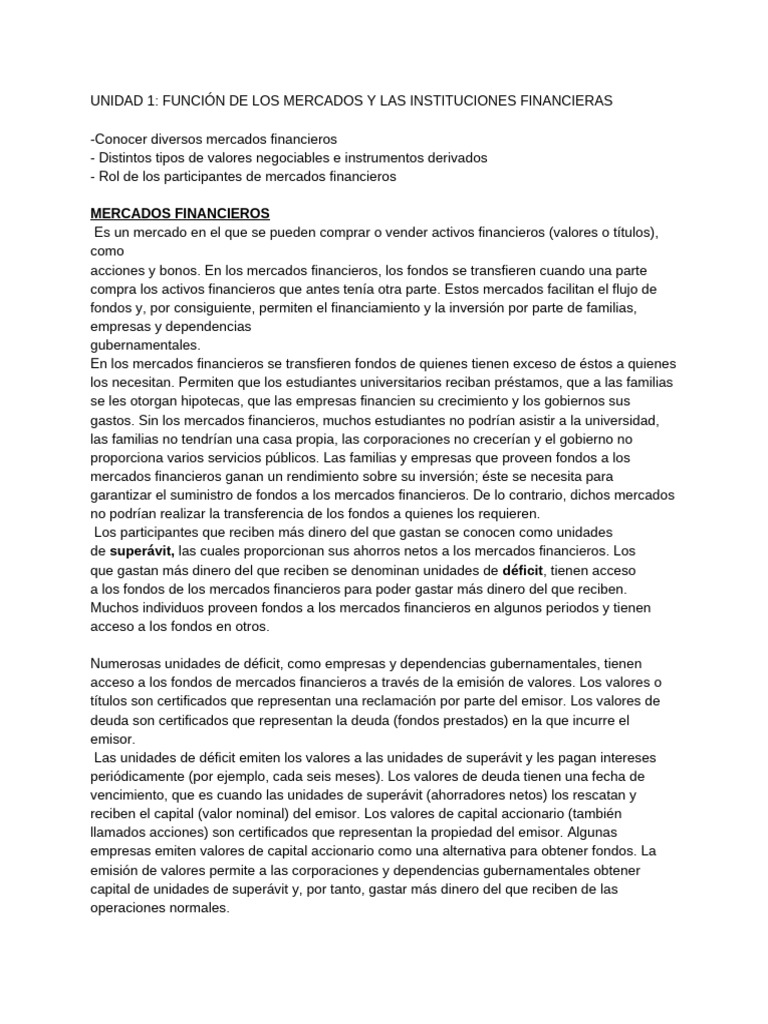 UNIDAD 1: FUNCIÓN DE LOS MERCADOS Y LAS INSTITUCIONES FINANCIERAS

-Conocer diversos mercados financieros
- Distintos tipos de valores negociables e instrumentos derivados
- Rol de los participantes de mercados financieros

MERCADOS FINANCIEROS
Es un mercado en el que se pueden comprar o vender activos financieros (valores o títulos), como
acciones y bonos. En los mercados financieros, los fondos se transfieren cuando una parte compra los activos financieros que antes tenía otra parte. Estos mercados facilitan el flujo de fondos y, por consiguiente, permiten el financiamiento y la inversión por parte de familias, empresas y dependencias
gubernamentales.
En los mercados financieros se transfieren fondos de quienes tienen exceso de éstos a quienes los necesitan. Permiten que los estudiantes universitarios reciban préstamos, que a las familias se les otorgan hipotecas, que las empresas financien su crecimiento y los gobiernos sus gastos. Sin los mercados financieros, muchos estudiantes no podrían asistir a la universidad, las familias no tendrían una casa propia, las corporaciones no crecerían y el gobierno no proporciona varios servicios públicos. Las familias y empresas que proveen fondos a los mercados financieros ganan un rendimiento sobre su inversión; éste se necesita para garantizar el suministro de fondos a los mercados financieros. De lo contrario, dichos mercados no podrían realizar la transferencia de los fondos a quienes los requieren.
Los participantes que reciben más dinero del que gastan se conocen como unidades de superávit, las cuales proporcionan sus ahorros netos a los mercados financieros. Los que gastan más dinero del que reciben se denominan unidades de déficit, tienen acceso a los fondos de los mercados financieros para poder gastar más dinero del que reciben. Muchos individuos proveen fondos a los mercados financieros en algunos periodos y tienen acceso a los fondos en otros.

Numerosas unidades de déficit, como empresas y dependencias gubernamentales, tienen acceso a los fondos de mercados financieros a través de la emisión de valores. Los valores o títulos son certificados que representan una reclamación por parte del emisor. Los valores de deuda son certificados que representan la deuda (fondos prestados) en la que incurre el emisor.
Las unidades de déficit emiten los valores a las unidades de superávit y les pagan intereses periódicamente (por ejemplo, cada seis meses). Los valores de deuda tienen una fecha de vencimiento, que es cuando las unidades de superávit (ahorradores netos) los rescatan y reciben el capital (valor nominal) del emisor. Los valores de capital accionario (también llamados acciones) son certificados que representan la propiedad del emisor. Algunas empresas emiten valores de capital accionario como una alternativa para obtener fondos. La emisión de valores permite a las corporaciones y dependencias gubernamentales obtener capital de unidades de superávit y, por tanto, gastar más dinero del que reciben de las operaciones normales.